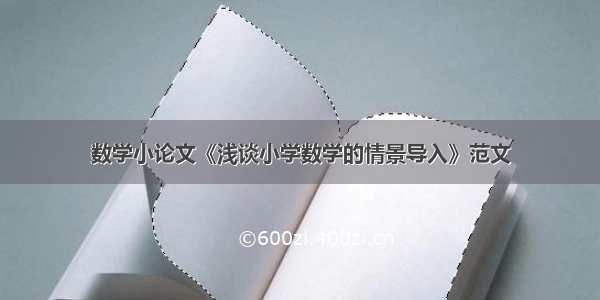 数学小论文《浅谈小学数学的情景导入》范文

©600zi.400zi.cn